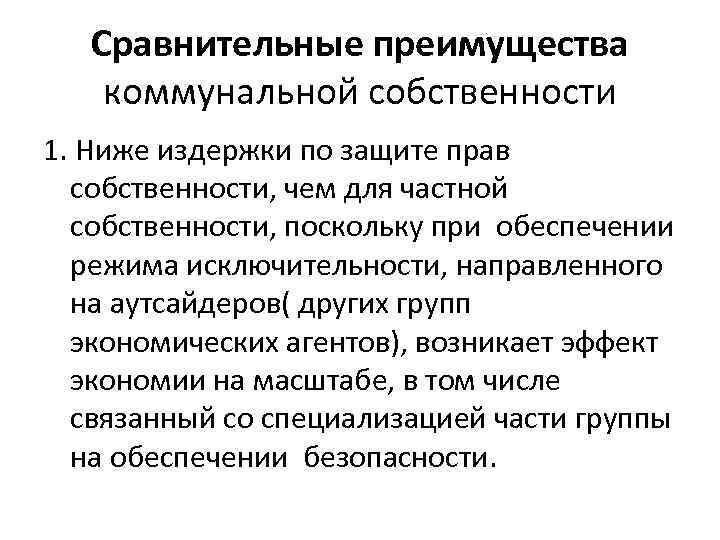 Сравнительные преимущества коммунальной собственности

1. Ниже издержки по защите прав собственности, чем для частной собственности, поскольку при обеспечении режима исключительности, направленного на аутсайдеров( других групп экономических агентов), возникает эффект экономии на масштабе, в том числе связанный со специализацией части группы на обеспечении безопасности.